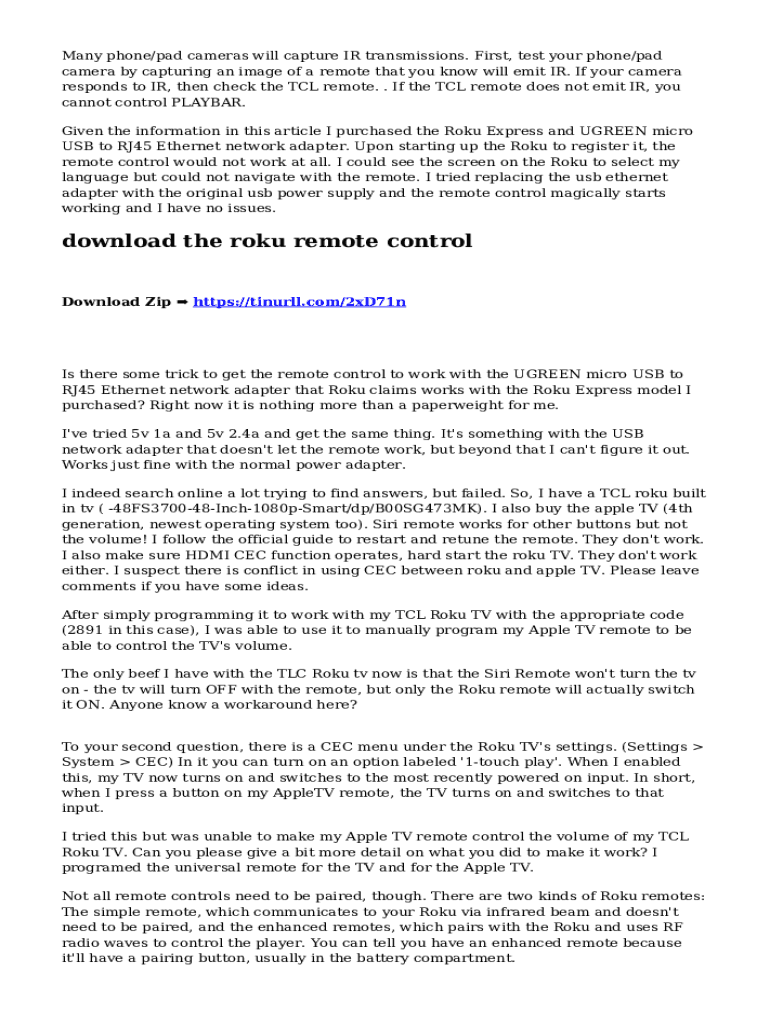 Many phone/pad cameras will capture IR transmissions. First, test your phone/pad camera by capturing an image of a remote that you know will emit IR. If your camera responds to IR, then check the TCL remote. . If the TCL remote does not emit IR, you cannot control PLAYBAR.

Given the information in this article I purchased the Roku Express and UGREEN micro USB to RJ45 Ethernet network adapter. Upon starting up the Roku to register it, the remote control would not work at all. I could see the screen on the Roku to select my language but could not navigate with the remote. I tried replacing the usb ethernet adapter with the original usb power supply and the remote control magically starts working and I have no issues.

download the roku remote control

Download Zip ➡ https://tinurll.com/2xD71n

Is there some trick to get the remote control to work with the UGREEN micro USB to RJ45 Ethernet network adapter that Roku claims works with the Roku Express model I purchased? Right now it is nothing more than a paperweight for me.

I've tried 5v 1a and 5v 2.4a and get the same thing. It's something with the USB network adapter that doesn't let the remote work, but beyond that I can't figure it out. Works just fine with the normal power adapter.

I indeed search online a lot trying to find answers, but failed. So, I have a TCL roku built in tv ( -48FS3700-48-Inch-1080p-Smart/dp/B00SG473MK). I also buy the apple TV (4th generation, newest operating system too). Siri remote works for other buttons but not the volume! I follow the official guide to restart and retune the remote. They don't work. I also make sure HDMI CEC function operates, hard start the roku TV. They don't work either. I suspect there is conflict in using CEC between roku and apple TV. Please leave comments if you have some ideas.

After simply programming it to work with my TCL Roku TV with the appropriate code (2891 in this case), I was able to use it to manually program my Apple TV remote to be able to control the TV's volume.

The only beef I have with the TLC Roku tv now is that the Siri Remote won't turn the tv on - the tv will turn OFF with the remote, but only the Roku remote will actually switch it ON. Anyone know a workaround here?

To your second question, there is a CEC menu under the Roku TV's settings. (Settings > System > CEC) In it you can turn on an option labeled '1-touch play'. When I enabled this, my TV now turns on and switches to the most recently powered on input. In short, when I press a button on my AppleTV remote, the TV turns on and switches to that input.

I tried this but was unable to make my Apple TV remote control the volume of my TCL Roku TV. Can you please give a bit more detail on what you did to make it work? I programed the universal remote for the TV and for the Apple TV.

Not all remote controls need to be paired, though. There are two kinds of Roku remotes: The simple remote, which communicates to your Roku via infrared beam and doesn't need to be paired, and the enhanced remotes, which pairs with the Roku and uses RF radio waves to control the player. You can tell you have an enhanced remote because it'll have a pairing button, usually in the battery compartment.